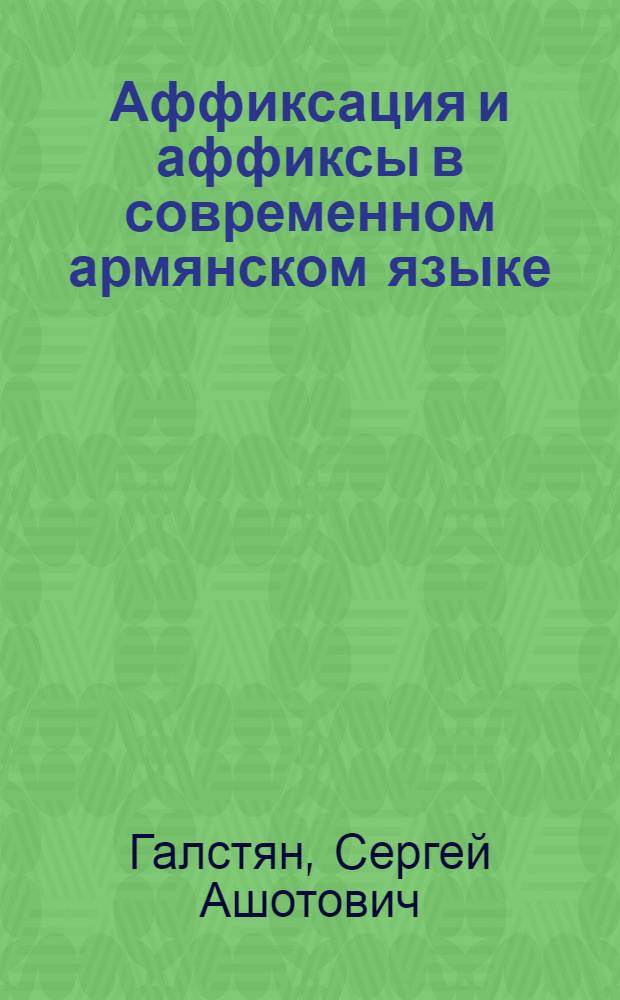 Аффиксация и аффиксы в современном армянском языке

Галстян, Сергей Ашотович